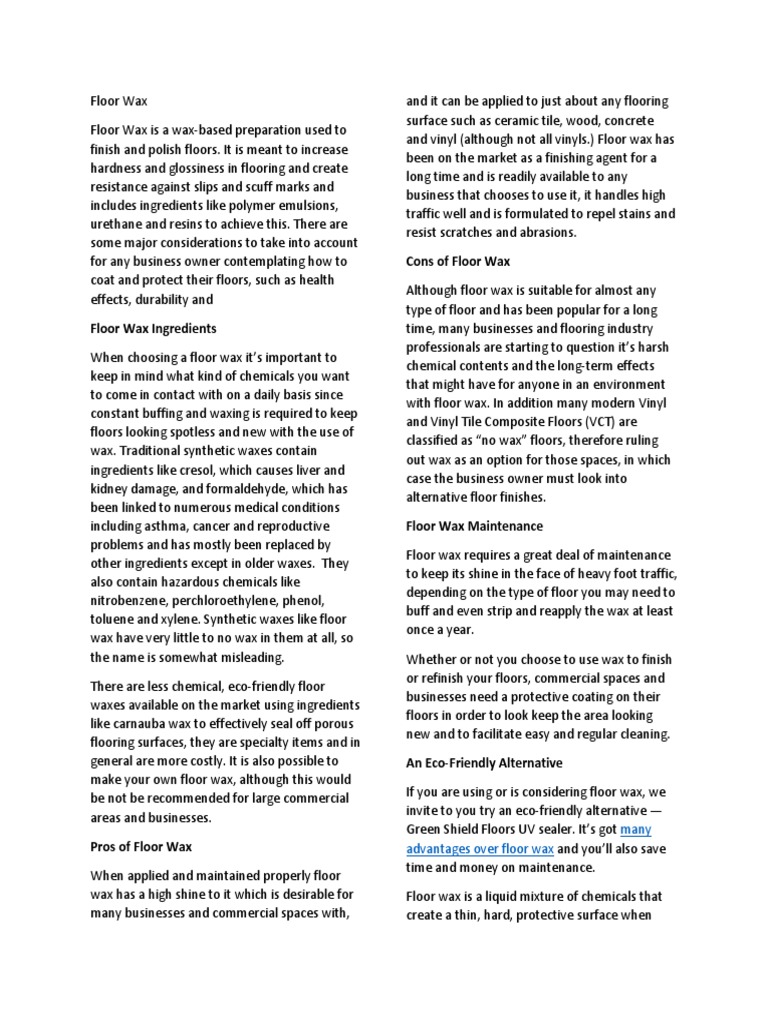 Floor Wax

Floor Wax is a wax-based preparation used to finish and polish floors. It is meant to increase hardness and glossiness in flooring and create resistance against slips and scuff marks and includes ingredients like polymer emulsions, urethane and resins to achieve this. There are some major considerations to take into account for any business owner contemplating how to coat and protect their floors, such as health effects, durability and

Floor Wax Ingredients

When choosing a floor wax it's important to keep in mind what kind of chemicals you want to come in contact with on a daily basis since constant buffing and waxing is required to keep floors looking spotless and new with the use of wax. Traditional synthetic waxes contain ingredients like cresol, which causes liver and kidney damage, and formaldehyde, which has been linked to numerous medical conditions including asthma, cancer and reproductive problems and has mostly been replaced by other ingredients except in older waxes. They also contain hazardous chemicals like nitrobenzene, perchloroethylene, phenol, toluene and xylene. Synthetic waxes like floor wax have very little to no wax in them at all, so the name is somewhat misleading.

There are less chemical, eco-friendly floor waxes available on the market using ingredients like carnauba wax to effectively seal off porous flooring surfaces, they are specialty items and in general are more costly. It is also possible to make your own floor wax, although this would be not be recommended for large commercial areas and businesses.

Pros of Floor Wax

When applied and maintained properly floor wax has a high shine to it which is desirable for many businesses and commercial spaces with, and it can be applied to just about any flooring surface such as ceramic tile, wood, concrete and vinyl (although not all vinyls.) Floor wax has been on the market as a finishing agent for a long time and is readily available to any business that chooses to use it, it handles high traffic well and is formulated to repel stains and resist scratches and abrasions.

Cons of Floor Wax

Although floor wax is suitable for almost any type of floor and has been popular for a long time, many businesses and flooring industry professionals are starting to question it's harsh chemical contents and the long-term effects that might have for anyone in an environment with floor wax. In addition many modern Vinyl and Vinyl Tile Composite Floors (VCT) are classified as "no wax" floors, therefore ruling out wax as an option for those spaces, in which case the business owner must look into alternative floor finishes.

Floor Wax Maintenance

Floor wax requires a great deal of maintenance to keep its shine in the face of heavy foot traffic, depending on the type of floor you may need to buff and even strip and reapply the wax at least once a year.

Whether or not you choose to use wax to finish or refinish your floors, commercial spaces and businesses need a protective coating on their floors in order to look keep the area looking new and to facilitate easy and regular cleaning.

An Eco-Friendly Alternative

If you are using or is considering floor wax, we invite to you try an eco-friendly alternative — Green Shield Floors UV sealer. It's got many advantages over floor wax and you'll also save time and money on maintenance.

Floor wax is a liquid mixture of chemicals that create a thin, hard, protective surface when